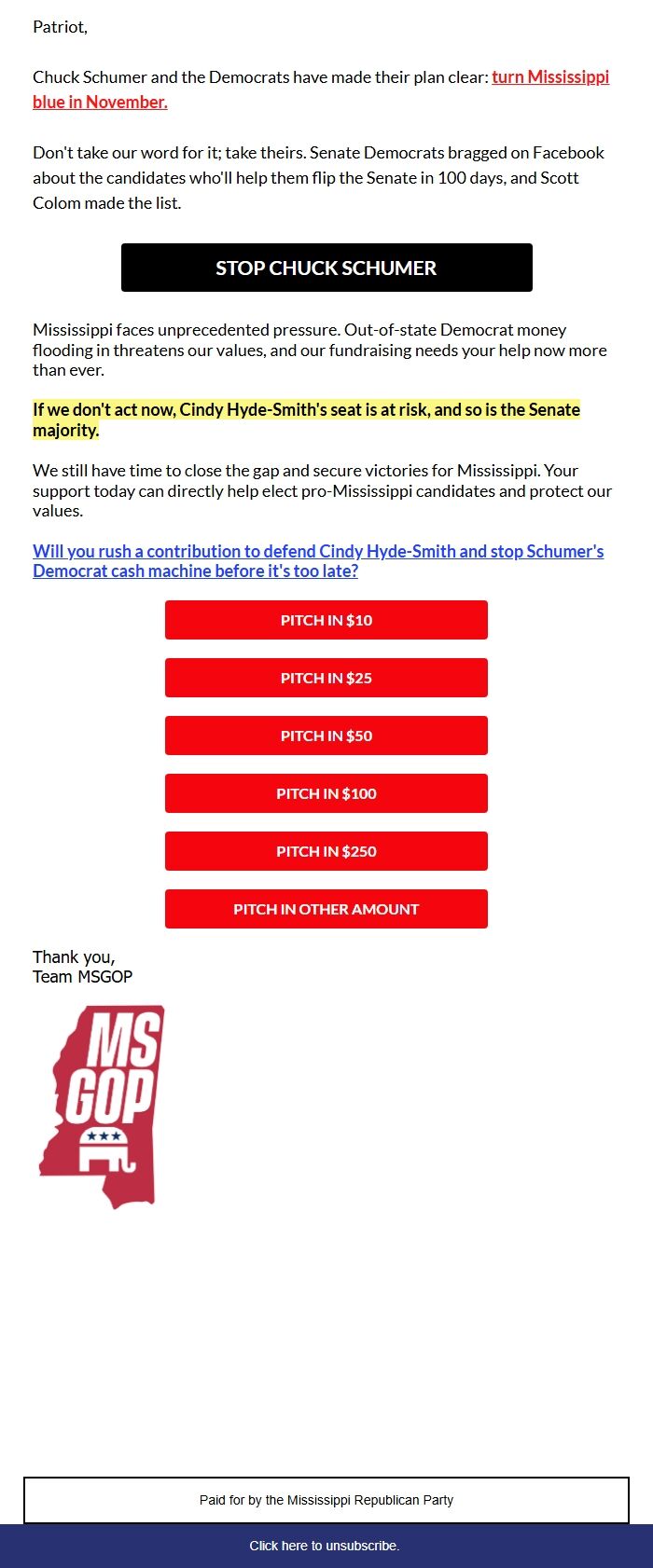 Patriot,

Chuck Schumer and the Democrats have made their plan clear: turn Mississippi blue in November.

Don't take our word for it; take theirs. Senate Democrats bragged on Facebook about the candidates who'll help them flip the Senate in 100 days, and Scott Colom made the list.

STOP CHUCK SCHUMER

Mississippi faces unprecedented pressure. Out-of-state Democrat money flooding in threatens our values, and our fundraising needs your help now more than ever.

If we don't act now, Cindy Hyde-Smith's seat is at risk, and so is the Senate majority.

We still have time to close the gap and secure victories for Mississippi. Your support today can directly help elect pro-Mississippi candidates and protect our values.

Will you rush a contribution to defend Cindy Hyde-Smith and stop Schumer's Democrat cash machine before it's too late?

PITCH IN $10

PITCH IN $25

PITCH IN $50

PITCH IN $100

PITCH IN $250

PITCH IN OTHER AMOUNT

Thank you,
Team MSGOP

MS GOP

Paid for by the Mississippi Republican Party

Click here to unsubscribe.